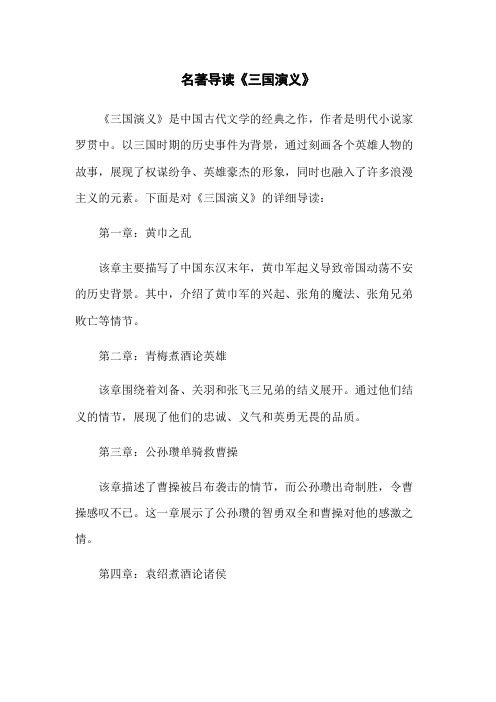 名著导读《三国演义》

《三国演义》是中国古代文学的经典之作，作者是明代小说家罗贯中。以三国时期的历史事件为背景，通过刻画各个英雄人物的故事，展现了权谋纷争、英雄豪杰的形象，同时也融入了许多浪漫主义的元素。下面是对《三国演义》的详细导读：

第一章：黄巾之乱

该章主要描写了中国东汉末年，黄巾军起义导致帝国动荡不安的历史背景。其中，介绍了黄巾军的兴起、张角的魔法、张角兄弟败亡等情节。

第二章：青梅煮酒论英雄

该章围绕着刘备、关羽和张飞三兄弟的结义展开。通过他们结义的情节，展现了他们的忠诚、义气和英勇无畏的品质。

第三章：公孙瓒单骑救曹操

该章描述了曹操被吕布袭击的情节，而公孙瓒出奇制胜，令曹操感叹不已。这一章展示了公孙瓒的智勇双全和曹操对他的感激之情。

第四章：袁绍煮酒论诸侯